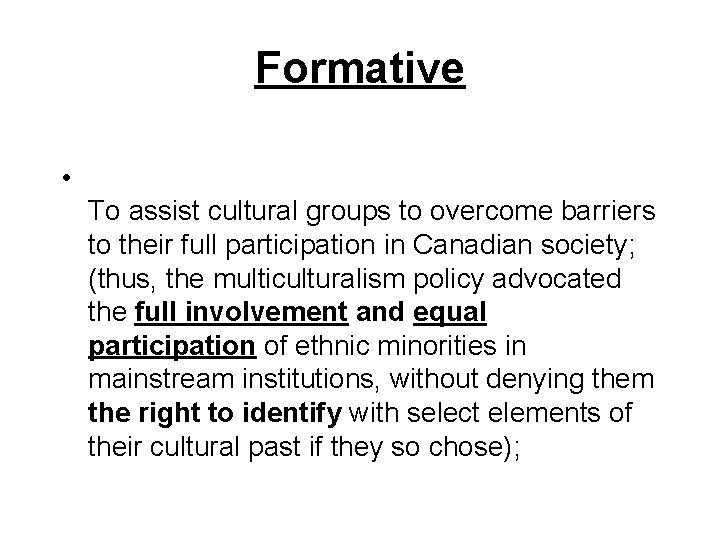 Formative

• To assist cultural groups to overcome barriers to their full participation in Canadian society; (thus, the multiculturalism policy advocated the full involvement and equal participation of ethnic minorities in mainstream institutions, without denying them the right to identify with select elements of their cultural past if they so chose);